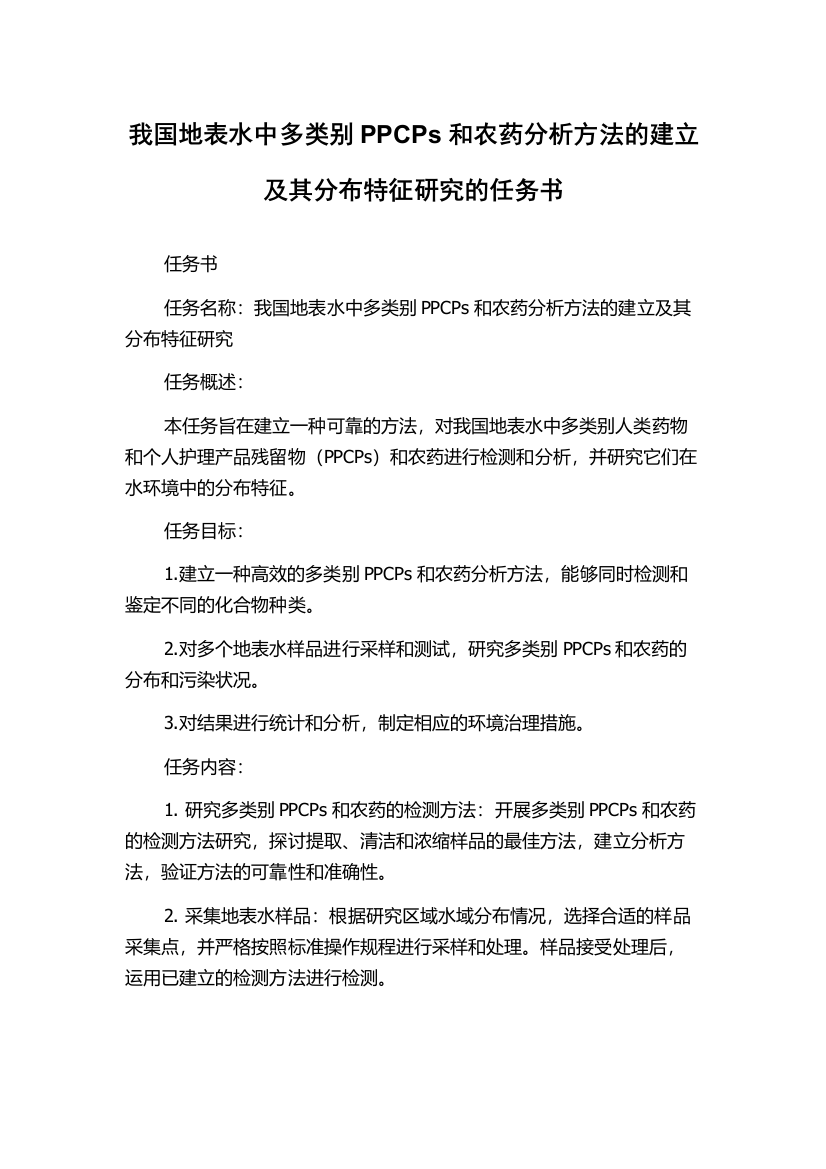 我国地表水中多类别 PPCPs 和农药分析方法的建立及其分布特征研究的任务书

任务书

任务名称：我国地表水中多类别 PPCPs 和农药分析方法的建立及其分布特征研究

任务概述：

本任务旨在建立一种可靠的方法，对我国地表水中多类别人类药物和个人护理产品残留物（PPCPs）和农药进行检测和分析，并研究它们在水环境中的分布特征。

任务目标：

1.建立一种高效的多类别 PPCPs 和农药分析方法，能够同时检测和鉴定不同的化合物种类。

2.对多个地表水样品进行采样和测试，研究多类别 PPCPs 和农药的分布和污染状况。

3.对结果进行统计和分析，制定相应的环境治理措施。

任务内容：

1. 研究多类别 PPCPs 和农药的检测方法：开展多类别 PPCPs 和农药的检测方法研究，探讨提取、清洁和浓缩样品的最佳方法，建立分析方法，验证方法的可靠性和准确性。

2. 采集地表水样品：根据研究区域水域分布情况，选择合适的样品采集点，并严格按照标准操作规程进行采样和处理。样品接受处理后，运用已建立的检测方法进行检测。